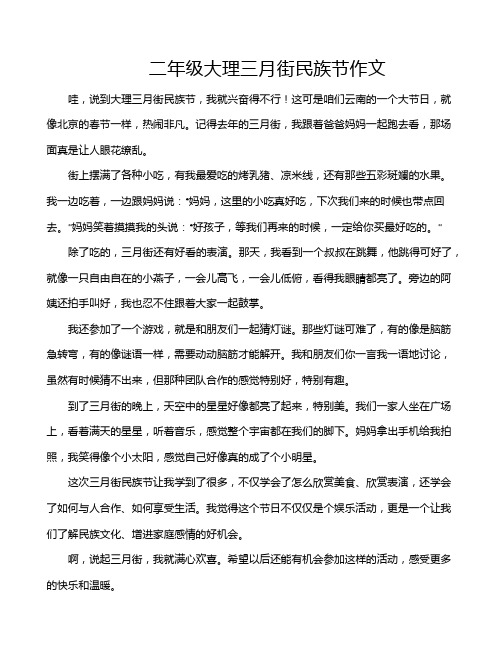 二年级大理三月街民族节作文

哇，说到大理三月街民族节，我就兴奋得不行！这可是咱们云南的一个大节日，就像北京的春节一样，热闹非凡。记得去年的三月街，我跟着爸爸妈妈一起跑去看，那场面真是让人眼花缭乱。

街上摆满了各种小吃，有我最爱吃的烤乳猪、凉米线，还有那些五彩斑斓的水果。我一边吃着，一边跟妈妈说："妈妈，这里的小吃真好吃，下次我们来的时候也带点回去。"妈妈笑着摸摸我的头说："好孩子，等我们再来的时候，一定给你买最好吃的。"

除了吃的，三月街还有好看的表演。那天，我看到一个叔叔在跳舞，他跳得可好了，就像一只自由自在的小燕子，一会儿高飞，一会儿低俯，看得我眼睛都亮了。旁边的阿姨还拍手叫好，我也忍不住跟着大家一起鼓掌。

我还参加了一个游戏，就是和朋友们一起猜灯谜。那些灯谜可难了，有的像是脑筋急转弯，有的像谜语一样，需要动动脑筋才能解开。我和朋友们你一言我一语地讨论，虽然有时候猜不出来，但那种团队合作的感觉特别好，特别有趣。

到了三月街的晚上，天空中的星星好像都亮了起来，特别美。我们一家人坐在广场上，看着满天的星星，听着音乐，感觉整个宇宙都在我们的脚下。妈妈拿出手机给我拍照，我笑得像个小太阳，感觉自己好像真的成了个小明星。

这次三月街民族节让我学到了很多，不仅学会了怎么欣赏美食、欣赏表演，还学会了如何与人合作、如何享受生活。我觉得这个节日不仅仅是个娱乐活动，更是一个让我们了解民族文化、增进家庭感情的好机会。

啊，说起三月街，我就满心欢喜。希望以后还能有机会参加这样的活动，感受更多的快乐和温暖。